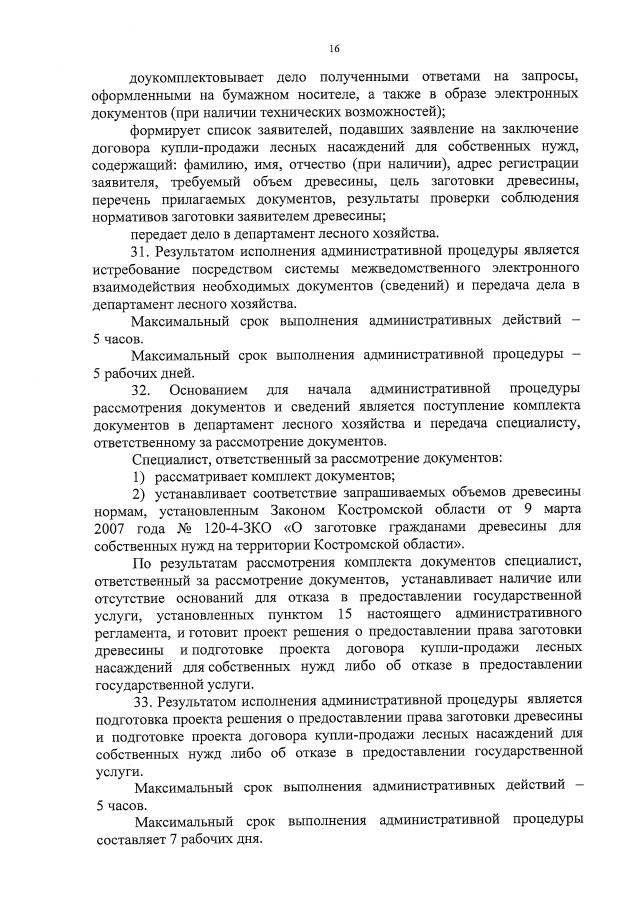 16

доукомплектовывает дело полученными ответами на запросы, оформленными на бумажном носителе, а также в образе электронных документов (при наличии технических возможностей);

формирует список заявителей, подавших заявление на заключение договора купли-продажи лесных насаждений для собственных нужд, содержащий: фамилию, имя, отчество (при наличии), адрес регистрации заявителя, требуемый объем древесины, цель заготовки древесины, перечень прилагаемых документов, результаты проверки соблюдения нормативов заготовки заявителем древесины;

передает дело в департамент лесного хозяйства.

31. Результатом исполнения административной процедуры является истребование посредством системы межведомственного электронного взаимодействия необходимых документов (сведений) и передача дела в департамент лесного хозяйства.

Максимальный срок выполнения административных действий – 5 часов.

Максимальный срок выполнения административной процедуры – 5 рабочих дней.

32. Основанием для начала административной процедуры рассмотрения документов и сведений является поступление комплекта документов в департамент лесного хозяйства и передача специалисту, ответственному за рассмотрение документов.

Специалист, ответственный за рассмотрение документов:

1) рассматривает комплект документов;

2) устанавливает соответствие запрашиваемых объемов древесины нормам, установленным Законом Костромской области от 9 марта 2007 года № 120-4-ЗКО «О заготовке гражданами древесины для собственных нужд на территории Костромской области».

По результатам рассмотрения комплекта документов специалист, ответственный за рассмотрение документов, устанавливает наличие или отсутствие оснований для отказа в предоставлении государственной услуги, установленных пунктом 15 настоящего административного регламента, и готовит проект решения о предоставлении права заготовки древесины и подготовке проекта договора купли-продажи лесных насаждений для собственных нужд либо об отказе в предоставлении государственной услуги.

33. Результатом исполнения административной процедуры является подготовка проекта решения о предоставлении права заготовки древесины и подготовке проекта договора купли-продажи лесных насаждений для собственных нужд либо об отказе в предоставлении государственной услуги.

Максимальный срок выполнения административных действий – 5 часов.

Максимальный срок выполнения административной процедуры составляет 7 рабочих дня.